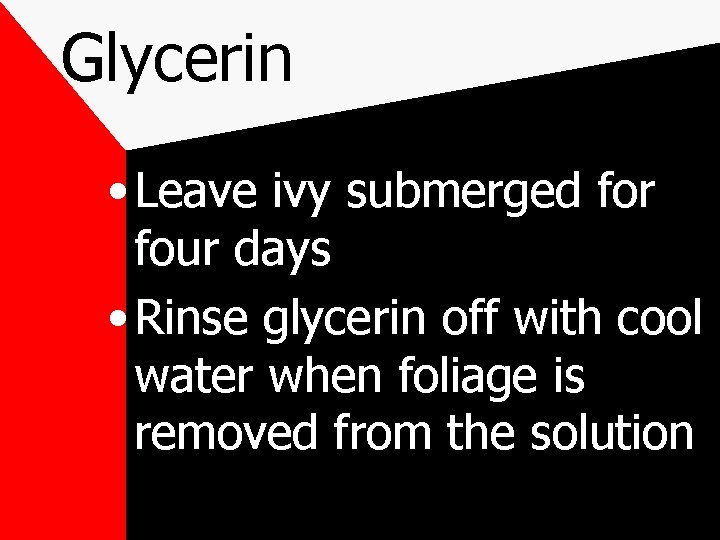 Glycerin

• Leave ivy submerged for four days
• Rinse glycerin off with cool water when foliage is removed from the solution